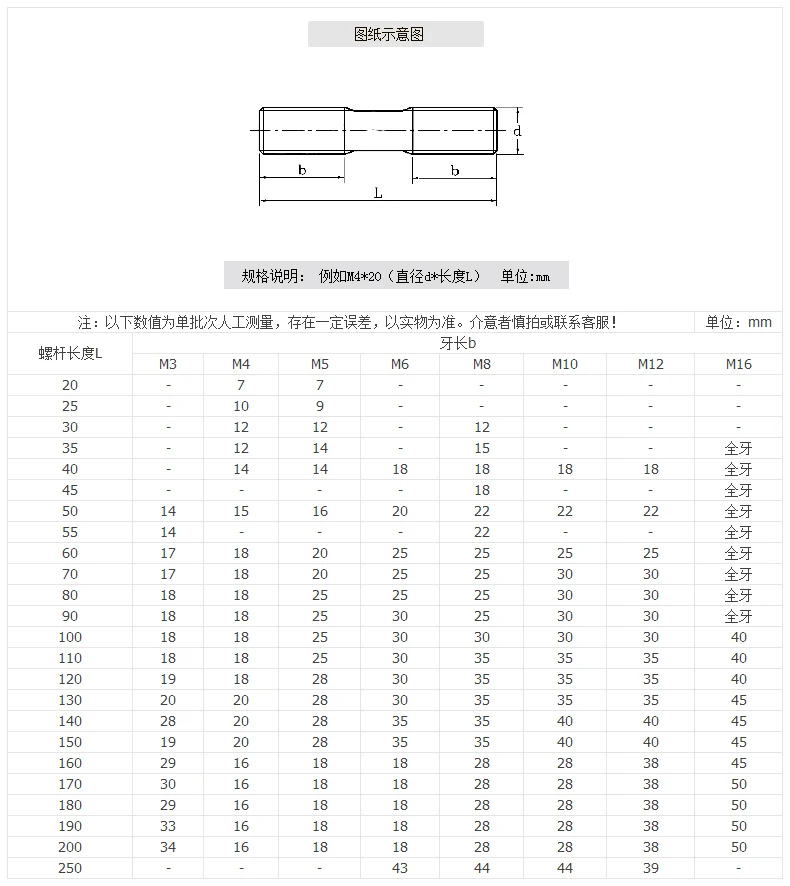 图纸示意图

d

b

b

L

规格说明： 例如M4*20（直径d*长度L） 单位:mm

注：以下数值为单批次人工测量，存在一定误差，以实物为准。介意者慎拍或联系客服！ 单位：mm

| 螺杆长度L | 牙长b | | | | | | | |
|---|---|---|---|---|---|---|---|---|
| | M3 | M4 | M5 | M6 | M8 | M10 | M12 | M16 |
| 20 | - | 7 | 7 | - | - | - | - | - |
| 25 | - | 10 | 9 | - | - | - | - | - |
| 30 | - | 12 | 12 | - | 12 | - | - | - |
| 35 | - | 12 | 14 | - | 15 | - | - | 全牙 |
| 40 | - | 14 | 14 | 18 | 18 | 18 | 18 | 全牙 |
| 45 | - | - | - | - | 18 | - | - | 全牙 |
| 50 | 14 | 15 | 16 | 20 | 22 | 22 | 22 | 全牙 |
| 55 | 14 | - | - | - | 22 | - | - | 全牙 |
| 60 | 17 | 18 | 20 | 25 | 25 | 25 | 25 | 全牙 |
| 70 | 17 | 18 | 20 | 25 | 25 | 30 | 30 | 全牙 |
| 80 | 18 | 18 | 25 | 25 | 25 | 30 | 30 | 全牙 |
| 90 | 18 | 18 | 25 | 30 | 25 | 30 | 30 | 全牙 |
| 100 | 18 | 18 | 25 | 30 | 30 | 30 | 30 | 40 |
| 110 | 18 | 18 | 25 | 30 | 35 | 35 | 35 | 40 |
| 120 | 19 | 18 | 28 | 30 | 35 | 35 | 35 | 40 |
| 130 | 20 | 20 | 28 | 30 | 35 | 35 | 35 | 45 |
| 140 | 28 | 20 | 28 | 35 | 35 | 40 | 40 | 45 |
| 150 | 19 | 20 | 28 | 35 | 35 | 40 | 40 | 45 |
| 160 | 29 | 16 | 18 | 18 | 28 | 28 | 38 | 45 |
| 170 | 30 | 16 | 18 | 18 | 28 | 28 | 38 | 50 |
| 180 | 29 | 16 | 18 | 18 | 28 | 28 | 38 | 50 |
| 190 | 33 | 16 | 18 | 18 | 28 | 28 | 38 | 50 |
| 200 | 34 | 16 | 18 | 18 | 28 | 28 | 38 | 50 |
| 250 | - | - | - | 43 | 44 | 44 | 39 | - |